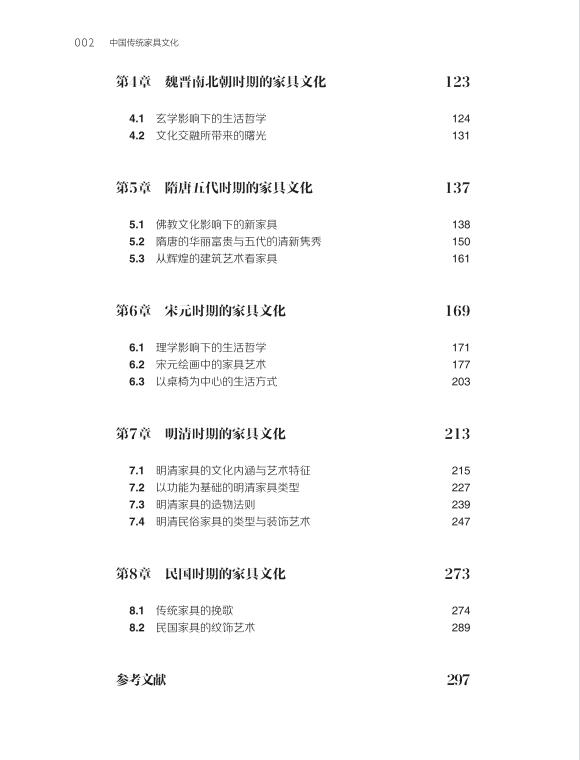 002　中国传统家具文化

第4章　魏晋南北朝时期的家具文化　123

4.1　玄学影响下的生活哲学　124
4.2　文化交融所带来的曙光　131

第5章　隋唐五代时期的家具文化　137

5.1　佛教文化影响下的新家具　138
5.2　隋唐的华丽富贵与五代的清新隽秀　150
5.3　从辉煌的建筑艺术看家具　161

第6章　宋元时期的家具文化　169

6.1　理学影响下的生活哲学　171
6.2　宋元绘画中的家具艺术　177
6.3　以桌椅为中心的生活方式　203

第7章　明清时期的家具文化　213

7.1　明清家具的文化内涵与艺术特征　215
7.2　以功能为基础的明清家具类型　227
7.3　明清家具的造物法则　239
7.4　明清民俗家具的类型与装饰艺术　247

第8章　民国时期的家具文化　273

8.1　传统家具的挽歌　274
8.2　民国家具的纹饰艺术　289

参考文献　297